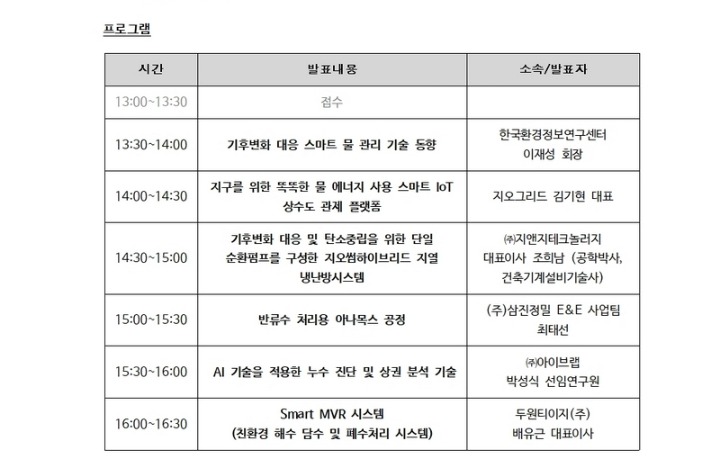 프로그램

| 시간 | 발표내용 | 소속/발표자 |
|---|---|---|
| 13:00~13:30 | 접수 | |
| 13:30~14:00 | 기후변화 대응 스마트 물 관리 기술 동향 | 한국환경정보연구센터 이재성 회장 |
| 14:00~14:30 | 지구를 위한 똑똑한 물 에너지 사용 스마트 IoT 상수도 관제 플랫폼 | 지오그리드 김기현 대표 |
| 14:30~15:00 | 기후변화 대응 및 탄소중립을 위한 단일 순환펌프를 구성한 지오썸하이브리드 지열 냉난방시스템 | ㈜지앤지테크놀러지 대표이사 조희남 (공학박사, 건축기계설비기술사) |
| 15:00~15:30 | 반류수 처리용 아나목스 공정 | (주)삼진정밀 E&E 사업팀 최태선 |
| 15:30~16:00 | AI 기술을 적용한 누수 진단 및 상권 분석 기술 | ㈜아이브랩 박성식 선임연구원 |
| 16:00~16:30 | Smart MVR 시스템 (친환경 해수 담수 및 폐수처리 시스템) | 두원티이지(주) 배유근 대표이사 |